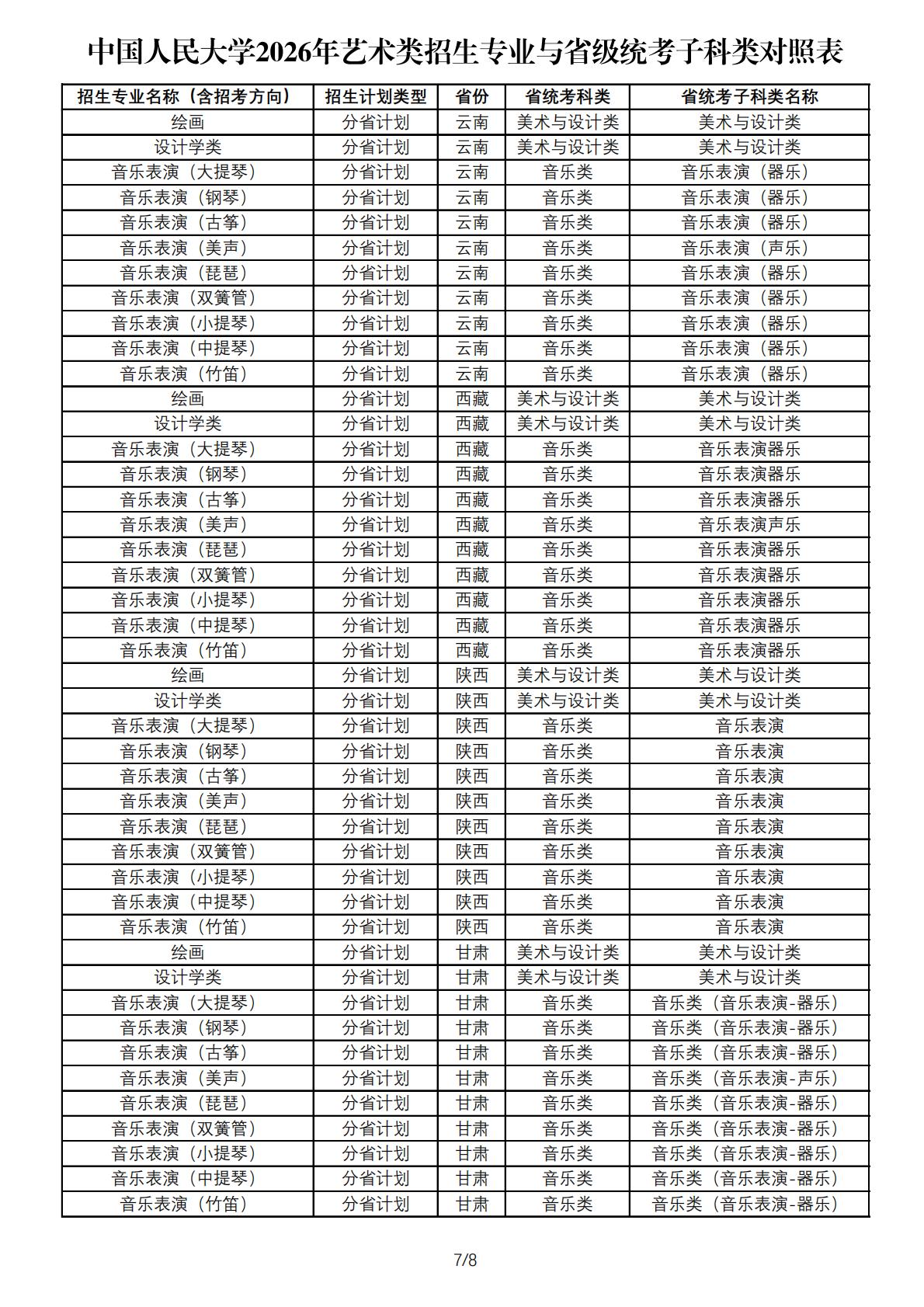 中国人民大学2026年艺术类招生专业与省级统考子科类对照表

| 招生专业名称（含招考方向） | 招生计划类型 | 省份 | 省统考科类 | 省统考子科类名称 |
|---|---|---|---|---|
| 绘画 | 分省计划 | 云南 | 美术与设计类 | 美术与设计类 |
| 设计学类 | 分省计划 | 云南 | 美术与设计类 | 美术与设计类 |
| 音乐表演（大提琴） | 分省计划 | 云南 | 音乐类 | 音乐表演（器乐） |
| 音乐表演（钢琴） | 分省计划 | 云南 | 音乐类 | 音乐表演（器乐） |
| 音乐表演（古筝） | 分省计划 | 云南 | 音乐类 | 音乐表演（器乐） |
| 音乐表演（美声） | 分省计划 | 云南 | 音乐类 | 音乐表演（声乐） |
| 音乐表演（琵琶） | 分省计划 | 云南 | 音乐类 | 音乐表演（器乐） |
| 音乐表演（双簧管） | 分省计划 | 云南 | 音乐类 | 音乐表演（器乐） |
| 音乐表演（小提琴） | 分省计划 | 云南 | 音乐类 | 音乐表演（器乐） |
| 音乐表演（中提琴） | 分省计划 | 云南 | 音乐类 | 音乐表演（器乐） |
| 音乐表演（竹笛） | 分省计划 | 云南 | 音乐类 | 音乐表演（器乐） |
| 绘画 | 分省计划 | 西藏 | 美术与设计类 | 美术与设计类 |
| 设计学类 | 分省计划 | 西藏 | 美术与设计类 | 美术与设计类 |
| 音乐表演（大提琴） | 分省计划 | 西藏 | 音乐类 | 音乐表演器乐 |
| 音乐表演（钢琴） | 分省计划 | 西藏 | 音乐类 | 音乐表演器乐 |
| 音乐表演（古筝） | 分省计划 | 西藏 | 音乐类 | 音乐表演器乐 |
| 音乐表演（美声） | 分省计划 | 西藏 | 音乐类 | 音乐表演声乐 |
| 音乐表演（琵琶） | 分省计划 | 西藏 | 音乐类 | 音乐表演器乐 |
| 音乐表演（双簧管） | 分省计划 | 西藏 | 音乐类 | 音乐表演器乐 |
| 音乐表演（小提琴） | 分省计划 | 西藏 | 音乐类 | 音乐表演器乐 |
| 音乐表演（中提琴） | 分省计划 | 西藏 | 音乐类 | 音乐表演器乐 |
| 音乐表演（竹笛） | 分省计划 | 西藏 | 音乐类 | 音乐表演器乐 |
| 绘画 | 分省计划 | 陕西 | 美术与设计类 | 美术与设计类 |
| 设计学类 | 分省计划 | 陕西 | 美术与设计类 | 美术与设计类 |
| 音乐表演（大提琴） | 分省计划 | 陕西 | 音乐类 | 音乐表演 |
| 音乐表演（钢琴） | 分省计划 | 陕西 | 音乐类 | 音乐表演 |
| 音乐表演（古筝） | 分省计划 | 陕西 | 音乐类 | 音乐表演 |
| 音乐表演（美声） | 分省计划 | 陕西 | 音乐类 | 音乐表演 |
| 音乐表演（琵琶） | 分省计划 | 陕西 | 音乐类 | 音乐表演 |
| 音乐表演（双簧管） | 分省计划 | 陕西 | 音乐类 | 音乐表演 |
| 音乐表演（小提琴） | 分省计划 | 陕西 | 音乐类 | 音乐表演 |
| 音乐表演（中提琴） | 分省计划 | 陕西 | 音乐类 | 音乐表演 |
| 音乐表演（竹笛） | 分省计划 | 陕西 | 音乐类 | 音乐表演 |
| 绘画 | 分省计划 | 甘肃 | 美术与设计类 | 美术与设计类 |
| 设计学类 | 分省计划 | 甘肃 | 美术与设计类 | 美术与设计类 |
| 音乐表演（大提琴） | 分省计划 | 甘肃 | 音乐类 | 音乐类（音乐表演-器乐） |
| 音乐表演（钢琴） | 分省计划 | 甘肃 | 音乐类 | 音乐类（音乐表演-器乐） |
| 音乐表演（古筝） | 分省计划 | 甘肃 | 音乐类 | 音乐类（音乐表演-器乐） |
| 音乐表演（美声） | 分省计划 | 甘肃 | 音乐类 | 音乐类（音乐表演-声乐） |
| 音乐表演（琵琶） | 分省计划 | 甘肃 | 音乐类 | 音乐类（音乐表演-器乐） |
| 音乐表演（双簧管） | 分省计划 | 甘肃 | 音乐类 | 音乐类（音乐表演-器乐） |
| 音乐表演（小提琴） | 分省计划 | 甘肃 | 音乐类 | 音乐类（音乐表演-器乐） |
| 音乐表演（中提琴） | 分省计划 | 甘肃 | 音乐类 | 音乐类（音乐表演-器乐） |
| 音乐表演（竹笛） | 分省计划 | 甘肃 | 音乐类 | 音乐类（音乐表演-器乐） |

7/8